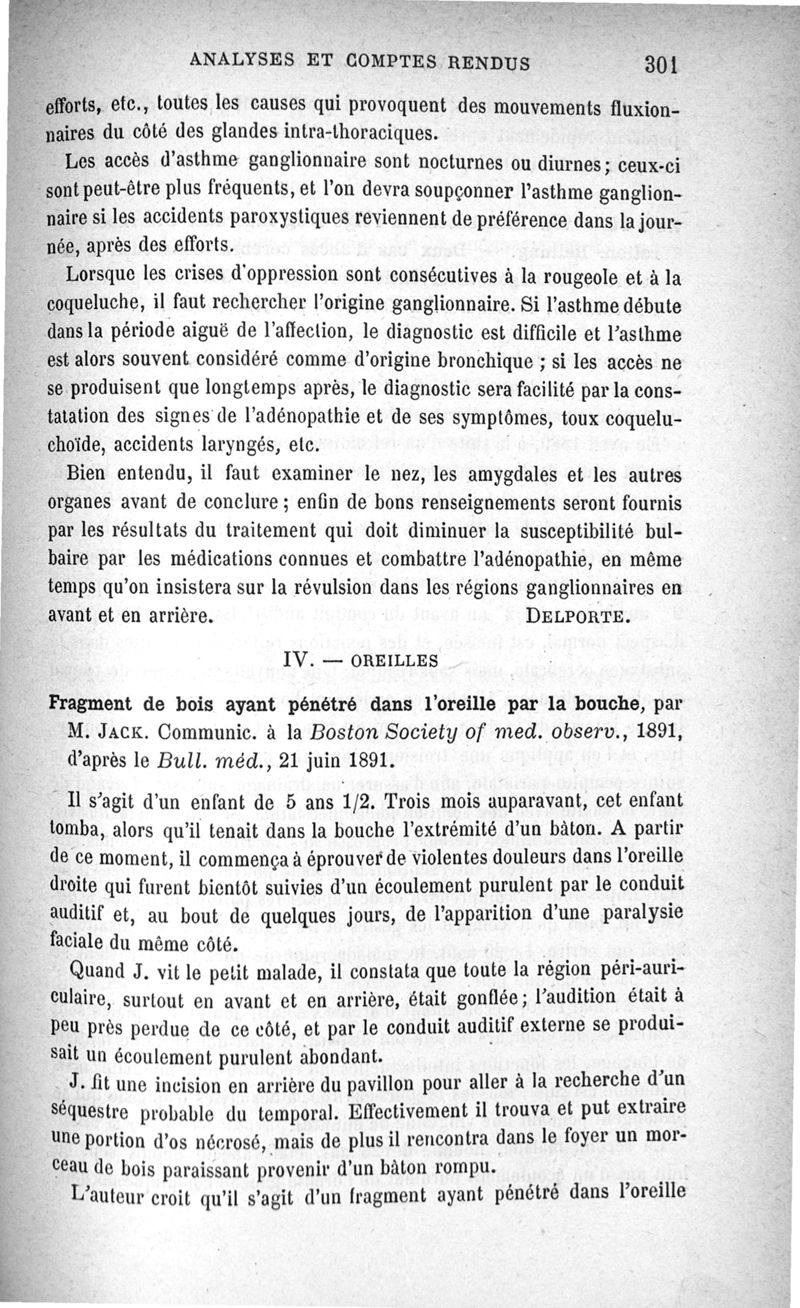 ANALYSES ET COMPTES RENDUS 301

efforts, etc., toutes les causes qui provoquent des mouvements fluxionnaires du côté des glandes intra-thoraciques.

Les accès d'asthme ganglionnaire sont nocturnes ou diurnes; ceux-ci sont peut-être plus fréquents, et l'on devra soupçonner l'asthme ganglionnaire si les accidents paroxystiques reviennent de préférence dans la journée, après des efforts.

Lorsque les crises d'oppression sont consécutives à la rougeole et à la coqueluche, il faut rechercher l'origine ganglionnaire. Si l'asthme débute dans la période aiguë de l'affection, le diagnostic est difficile et l'asthme est alors souvent considéré comme d'origine bronchique ; si les accès ne se produisent que longtemps après, le diagnostic sera facilité par la constatation des signes de l'adénopathie et de ses symptômes, toux coqueluchoïde, accidents laryngés, etc.

Bien entendu, il faut examiner le nez, les amygdales et les autres organes avant de conclure; enfin de bons renseignements seront fournis par les résultats du traitement qui doit diminuer la susceptibilité bulbaire par les médications connues et combattre l'adénopathie, en même temps qu'on insistera sur la révulsion dans les régions ganglionnaires en avant et en arrière. DELPORTE.

IV. — OREILLES

Fragment de bois ayant pénétré dans l'oreille par la bouche, par M. JACK. Communic. à la Boston Society of med. observ., 1891, d'après le Bull. méd., 21 juin 1891.

Il s'agit d'un enfant de 5 ans 1/2. Trois mois auparavant, cet enfant tomba, alors qu'il tenait dans la bouche l'extrémité d'un bâton. A partir de ce moment, il commença à éprouver de violentes douleurs dans l'oreille droite qui furent bientôt suivies d'un écoulement purulent par le conduit auditif et, au bout de quelques jours, de l'apparition d'une paralysie faciale du même côté.

Quand J. vit le petit malade, il constata que toute la région péri-auriculaire, surtout en avant et en arrière, était gonflée; l'audition était à peu près perdue de ce côté, et par le conduit auditif externe se produisait un écoulement purulent abondant.

J. fit une incision en arrière du pavillon pour aller à la recherche d'un séquestre probable du temporal. Effectivement il trouva et put extraire une portion d'os nécrosé, mais de plus il rencontra dans le foyer un morceau de bois paraissant provenir d'un bâton rompu.

L'auteur croit qu'il s'agit d'un fragment ayant pénétré dans l'oreille